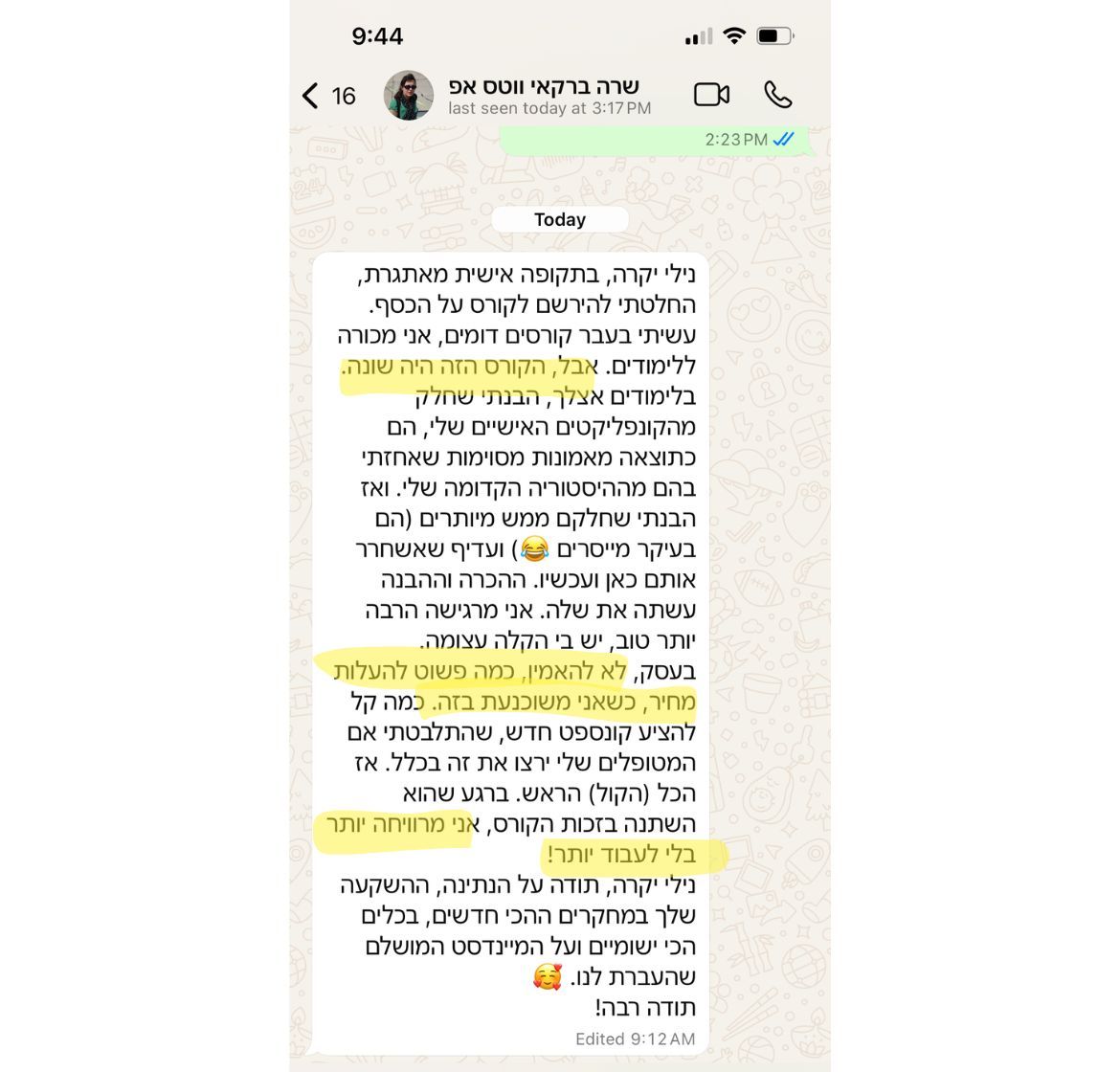 9:44

16
שרה ברקאי ווטס אפ
last seen today at 3:17 PM

2:23 PM

Today

נילי יקרה, בתקופה אישית מאתגרת, החלטתי להירשם לקורס על הכסף.
עשיתי בעבר קורסים דומים, אני מכורה ללימודים. אבל, הקורס הזה היה שונה.
בלימודים אצלך, הבנתי שחלק מהקונפליקטים האישיים שלי, הם כתוצאה מאמונות מסוימות שאחזתי בהם מההיסטוריה הקדומה שלי. ואז הבנתי שחלקם ממש מיותרים (הם בעיקר מייסרים 😂) ועדיף שאשחרר אותם כאן ועכשיו. ההכרה וההבנה עשתה את שלה. אני מרגישה הרבה יותר טוב, יש בי הקלה עצומה.
בעסק, לא להאמין, כמה פשוט להעלות מחיר, כשאני משוכנעת בזה. כמה קל להציע קונספט חדש, שהתלבטתי אם המטופלים שלי ירצו את זה בכלל. אז הכל (הקול) הראש. ברגע שהוא השתנה בזכות הקורס, אני מרוויחה יותר בלי לעבוד יותר!
נילי יקרה, תודה על הנתינה, ההשקעה שלך במחקרים ההכי חדשים, בכלים הכי ישומיים ועל המיינדסט המושלם שהעברת לנו. 🥰
תודה רבה!
Edited 9:12 AM